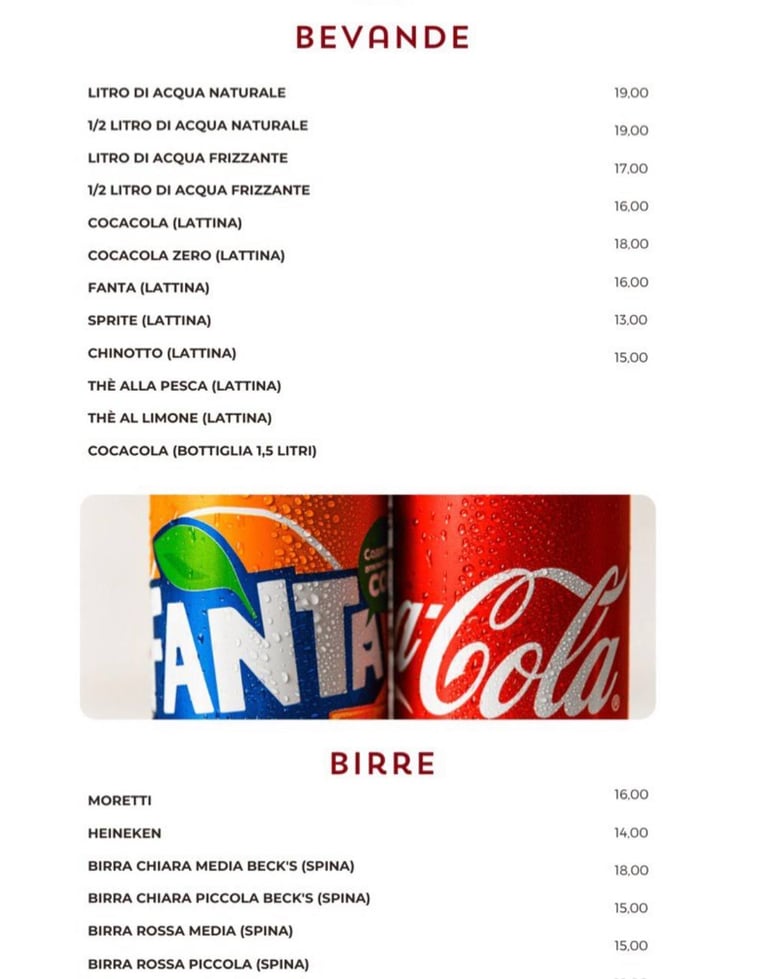 BEVANDE

LITRO DI ACQUA NATURALE
1/2 LITRO DI ACQUA NATURALE
LITRO DI ACQUA FRIZZANTE
1/2 LITRO DI ACQUA FRIZZANTE
COCACOLA (LATTINA)
COCACOLA ZERO (LATTINA)
FANTA (LATTINA)
SPRITE (LATTINA)
CHINOTTO (LATTINA)
THÈ ALLA PESCA (LATTINA)
THÈ AL LIMONE (LATTINA)
COCACOLA (BOTTIGLIA 1,5 LITRI)

19,00
19,00
17,00
16,00
18,00
16,00
13,00
15,00

FANTA
Coca-Cola

BIRRE

MORETTI
HEINEKEN
BIRRA CHIARA MEDIA BECK'S (SPINA)
BIRRA CHIARA PICCOLA BECK'S (SPINA)
BIRRA ROSSA MEDIA (SPINA)
BIRRA ROSSA PICCOLA (SPINA)

16,00
14,00
18,00
15,00
15,00